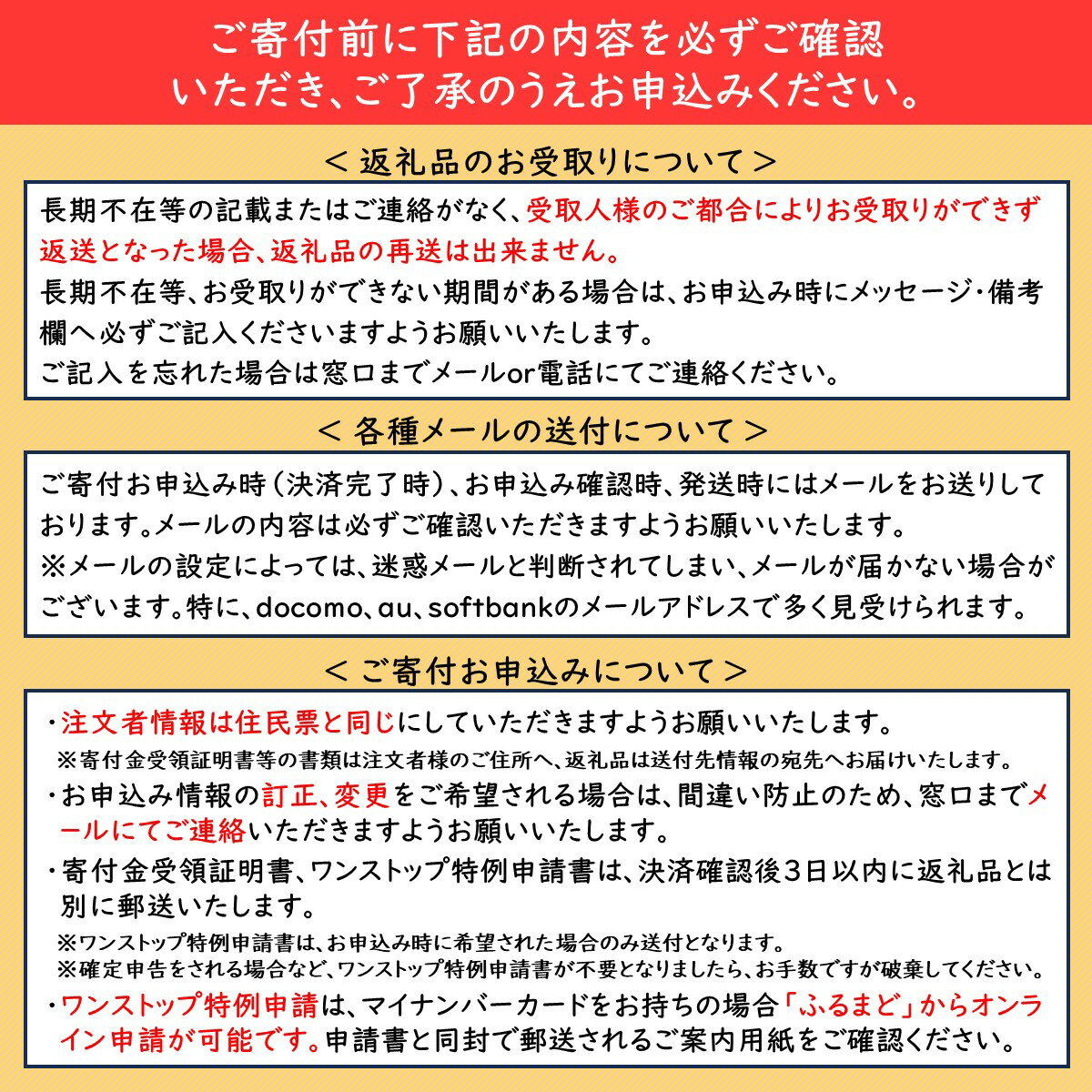 ご寄付前に下記の内容を必ずご確認
いただき、ご了承のうえお申込みください。

＜返礼品のお受取りについて＞

長期不在等の記載またはご連絡がなく、受取人様のご都合によりお受取りができず返送となった場合、返礼品の再送は出来ません。
長期不在等、お受取りができない期間がある場合は、お申込み時にメッセージ・備考欄へ必ずご記入くださいますようお願いいたします。
ご記入を忘れた場合は窓口までメールor電話にてご連絡ください。

＜各種メールの送付について＞

ご寄付お申込み時（決済完了時）、お申込み確認時、発送時にはメールをお送りしております。メールの内容は必ずご確認いただきますようお願いいたします。
※メールの設定によっては、迷惑メールと判断されてしまい、メールが届かない場合がございます。特に、docomo、au、softbankのメールアドレスで多く見受けられます。

＜ご寄付お申込みについて＞

・注文者情報は住民票と同じにしていただきますようお願いいたします。
※寄付金受領証明書等の書類は注文者様のご住所へ、返礼品は送付先情報の宛先へお届けいたします。
・お申込み情報の訂正、変更をご希望される場合は、間違い防止のため、窓口までメールにてご連絡いただきますようお願いいたします。
・寄付金受領証明書、ワンストップ特例申請書は、決済確認後3日以内に返礼品とは別に郵送いたします。
※ワンストップ特例申請書は、お申込み時に希望された場合のみ送付となります。
※確定申告をされる場合など、ワンストップ特例申請書が不要となりましたら、お手数ですが破棄してください。
・ワンストップ特例申請は、マイナンバーカードをお持ちの場合「ふるまど」からオンライン申請が可能です。申請書と同封で郵送されるご案内用紙をご確認ください。